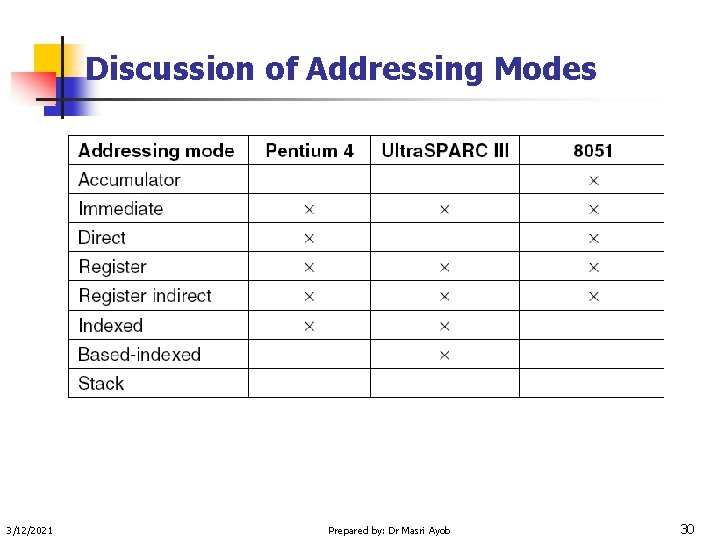 Discussion of Addressing Modes

| Addressing mode | Pentium 4 | UltraSPARC III | 8051 |
|---|---|---|---|
| Accumulator | | | × |
| Immediate | × | × | × |
| Direct | × | | × |
| Register | × | × | × |
| Register indirect | × | × | × |
| Indexed | × | × | |
| Based-indexed | | × | |
| Stack | | | |

3/12/2021

Prepared by: Dr Masri Ayob

30